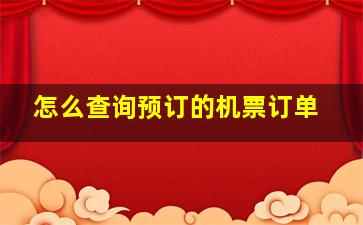 怎么查询预订的机票订单